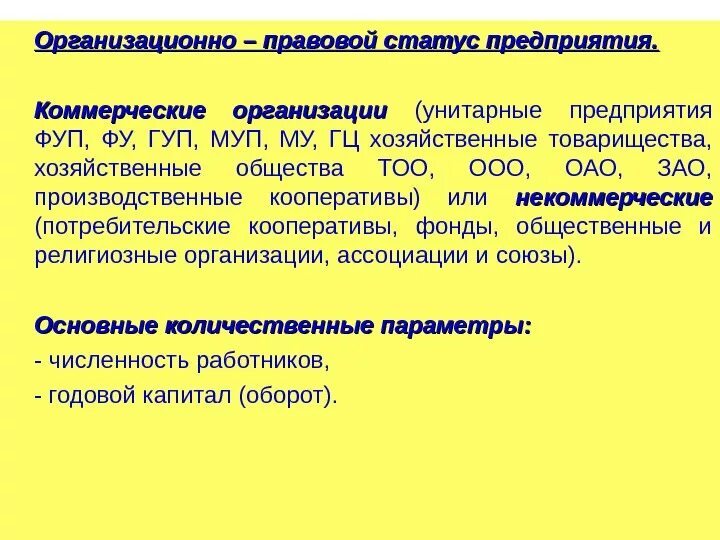 Организационно – правовой статус предприятия.

Коммерческие организации (унитарные предприятия ФУП, ФУ, ГУП, МУП, МУ, ГЦ хозяйственные товарищества, хозяйственные общества ТОО, ООО, ОАО, ЗАО, производственные кооперативы) или некоммерческие (потребительские кооперативы, фонды, общественные и религиозные организации, ассоциации и союзы).

Основные количественные параметры:

- численность работников,

- годовой капитал (оборот).